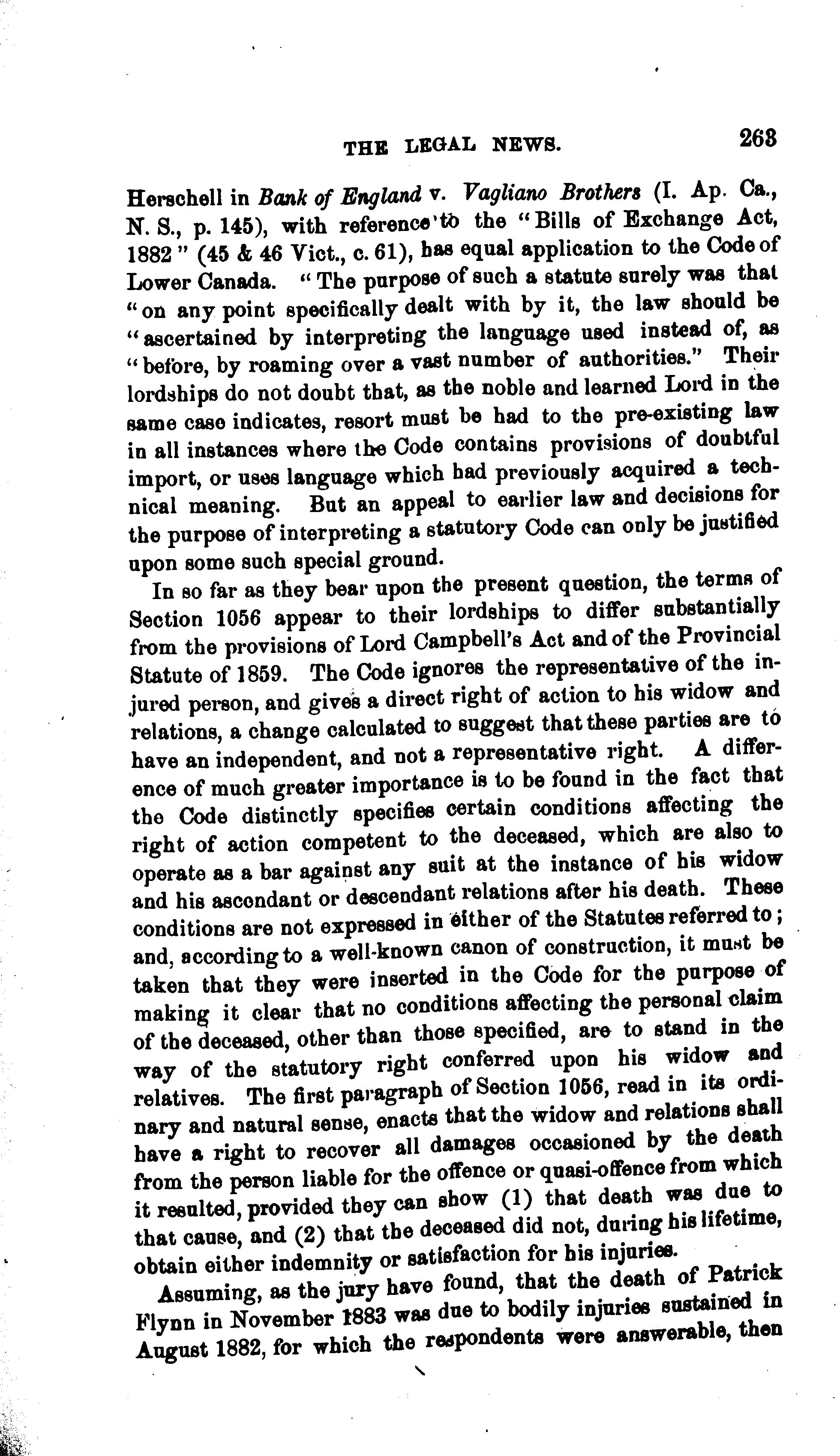 THE LEGAL NEWS. 263

Herschell in Bank of England v. Vagliano Brothers (I. Ap. Ca., N. S., p. 145), with reference to the "Bills of Exchange Act, 1882" (45 & 46 Vict., c. 61), has equal application to the Code of Lower Canada. "The purpose of such a statute surely was that "on any point specifically dealt with by it, the law should be "ascertained by interpreting the language used instead of, as "before, by roaming over a vast number of authorities." Their lordships do not doubt that, as the noble and learned Lord in the same case indicates, resort must be had to the pre-existing law in all instances where the Code contains provisions of doubtful import, or uses language which had previously acquired a technical meaning. But an appeal to earlier law and decisions for the purpose of interpreting a statutory Code can only be justified upon some such special ground.

In so far as they bear upon the present question, the terms of Section 1056 appear to their lordships to differ substantially from the provisions of Lord Campbell's Act and of the Provincial Statute of 1859. The Code ignores the representative of the injured person, and gives a direct right of action to his widow and relations, a change calculated to suggest that these parties are to have an independent, and not a representative right. A difference of much greater importance is to be found in the fact that the Code distinctly specifies certain conditions affecting the right of action competent to the deceased, which are also to operate as a bar against any suit at the instance of his widow and his ascendant or descendant relations after his death. These conditions are not expressed in either of the Statutes referred to; and, according to a well-known canon of construction, it must be taken that they were inserted in the Code for the purpose of making it clear that no conditions affecting the personal claim of the deceased, other than those specified, are to stand in the way of the statutory right conferred upon his widow and relatives. The first paragraph of Section 1056, read in its ordinary and natural sense, enacts that the widow and relations shall have a right to recover all damages occasioned by the death from the person liable for the offence or quasi-offence from which it resulted, provided they can show (1) that death was due to that cause, and (2) that the deceased did not, during his lifetime, obtain either indemnity or satisfaction for his injuries.

Assuming, as the jury have found, that the death of Patrick Flynn in November 1883 was due to bodily injuries sustained in August 1882, for which the respondents were answerable, then